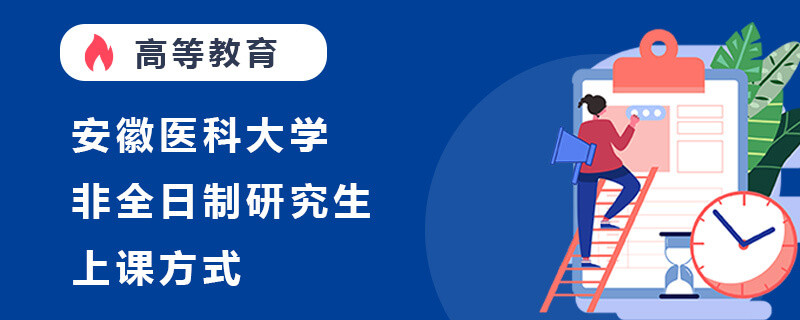 高等教育

安徽医科大学
非全日制研究生
上课方式